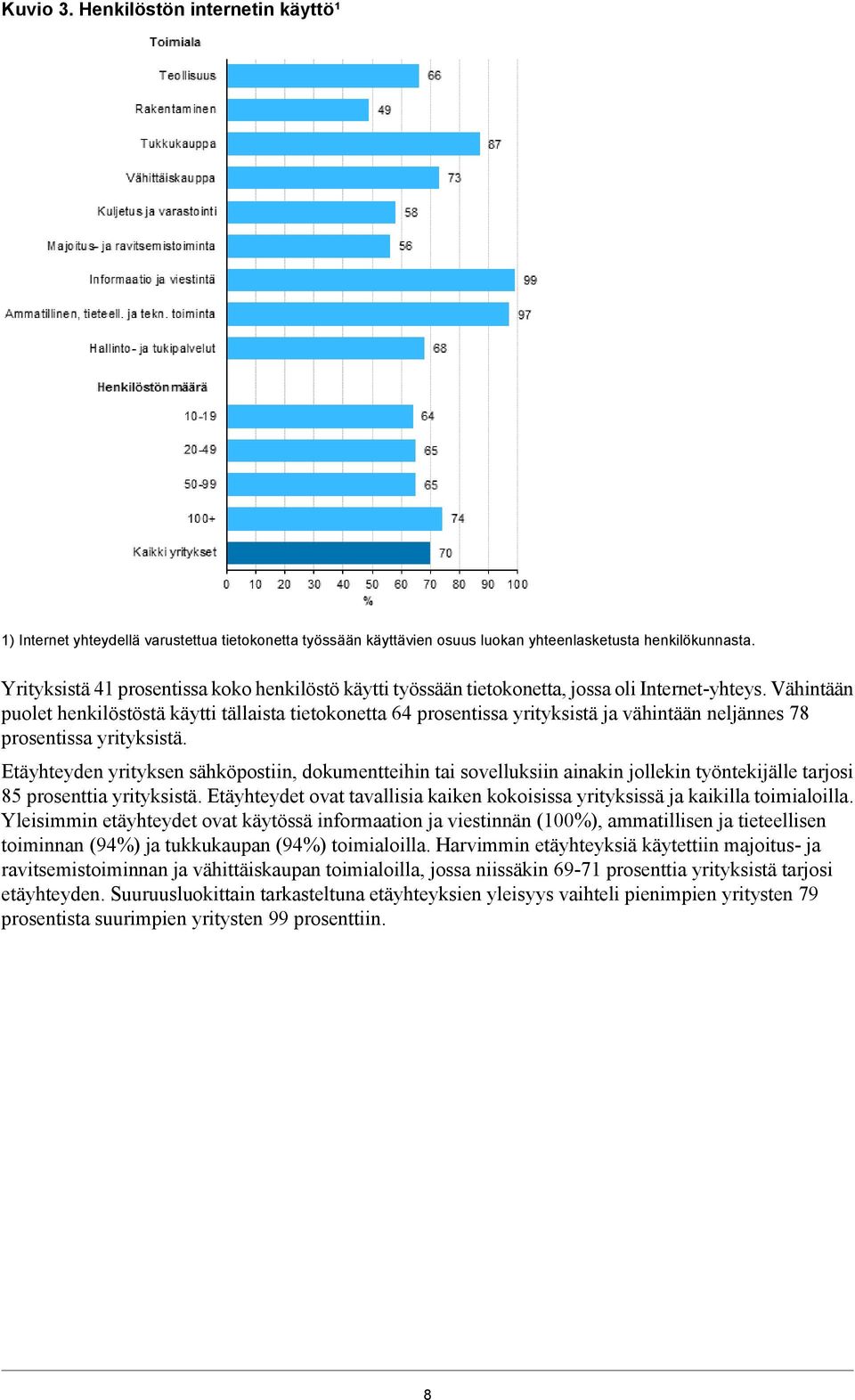 Kuvio 3. Henkilöstön internetin käyttö¹

Toimiala
Teollisuus 66
Rakentaminen 49
Tukkukauppa 87
Vähittäiskauppa 73
Kuljetus ja varastointi 58
Majoitus- ja ravitsemistoiminta 56
Informaatio ja viestintä 99
Ammatillinen, tieteell. ja tekn. toiminta 97
Hallinto- ja tukipalvelut 68
Henkilöstön määrä
10-19 64
20-49 65
50-99 65
100+ 74
Kaikki yritykset 70

0 10 20 30 40 50 60 70 80 90 100
%

1) Internet yhteydellä varustettua tietokonetta työssään käyttävien osuus luokan yhteenlasketusta henkilökunnasta.

Yrityksistä 41 prosentissa koko henkilöstö käytti työssään tietokonetta, jossa oli Internet-yhteys. Vähintään puolet henkilöstöstä käytti tällaista tietokonetta 64 prosentissa yrityksistä ja vähintään neljännes 78 prosentissa yrityksistä.

Etäyhteyden yrityksen sähköpostiin, dokumentteihin tai sovelluksiin ainakin jollekin työntekijälle tarjosi 85 prosenttia yrityksistä. Etäyhteydet ovat tavallisia kaiken kokoisissa yrityksissä ja kaikilla toimialoilla. Yleisimmin etäyhteydet ovat käytössä informaation ja viestinnän (100%), ammatillisen ja tieteellisen toiminnan (94%) ja tukkukaupan (94%) toimialoilla. Harvimmin etäyhteyksiä käytettiin majoitus- ja ravitsemistoiminnan ja vähittäiskaupan toimialoilla, jossa niissäkin 69-71 prosenttia yrityksistä tarjosi etäyhteyden. Suuruusluokittain tarkasteltuna etäyhteyksien yleisyys vaihteli pienimpien yritysten 79 prosentista suurimpien yritysten 99 prosenttiin.

8